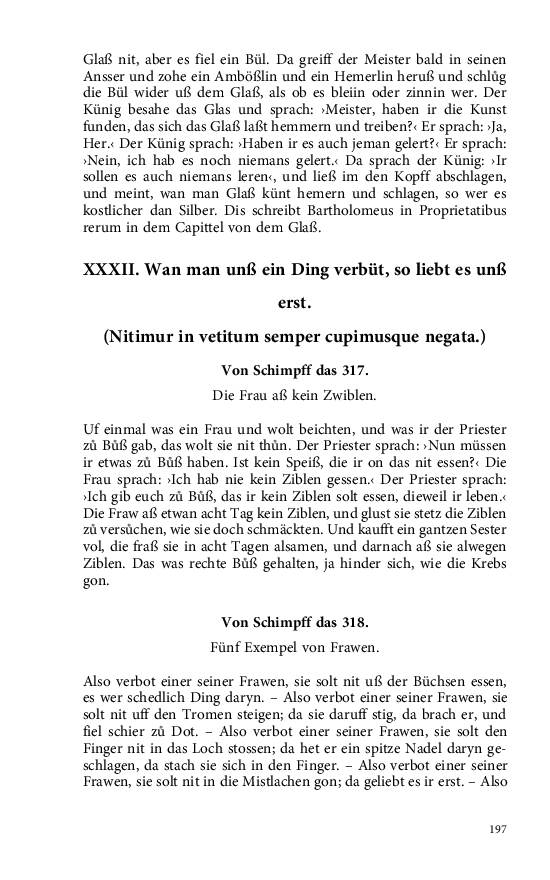 Glaß nit, aber es fiel ein Bül. Da greiff der Meister bald in seinen Ansser und zohe ein Ambößlin und ein Hemerlin heruß und schlůg die Bül wider uß dem Glaß, als ob es bleiin oder zinnin wer. Der Künig besahe das Glas und sprach: ›Meister, haben ir die Kunst funden, das sich das Glaß laßt hemmern und treiben?‹ Er sprach: ›Ja, Her.‹ Der Künig sprach: ›Haben ir es auch jeman gelert?‹ Er sprach: ›Nein, ich hab es noch niemans gelert.‹ Da sprach der Künig: ›Ir sollen es auch niemans leren‹, und ließ im den Kopff abschlagen, und meint, wan man Glaß künt hemern und schlagen, so wer es kostlicher dan Silber. Dis schreibt Bartholomeus in Proprietatibus rerum in dem Capittel von dem Glaß.

XXXII. Wan man unß ein Ding verbüt, so liebt es unß erst.

(Nitimur in vetitum semper cupimusque negata.)

Von Schimpff das 317.

Die Frau aß kein Zwiblen.

Uf einmal was ein Frau und wolt beichten, und was ir der Priester zů Bůß gab, das wolt sie nit thůn. Der Priester sprach: ›Nun müssen ir etwas zů Bůß haben. Ist kein Speiß, die ir on das nit essen?‹ Die Frau sprach: ›Ich hab nie kein Ziblen gessen.‹ Der Priester sprach: ›Ich gib euch zů Bůß, das ir kein Ziblen solt essen, dieweil ir leben.‹ Die Fraw aß etwan acht Tag kein Ziblen, und glust sie stetz die Ziblen zů versůchen, wie sie doch schmäckten. Und kaufft ein gantzen Sester vol, die fraß sie in acht Tagen alsamen, und darnach aß sie alwegen Ziblen. Das was rechte Bůß gehalten, ja hinder sich, wie die Krebs gon.

Von Schimpff das 318.

Fünf Exempel von Frawen.

Also verbot einer seiner Frawen, sie solt nit uß der Büchsen essen, es wer schedlich Ding daryn. – Also verbot einer seiner Frawen, sie solt nit uff den Tromen steigen; da sie daruff stig, da brach er, und fiel schier zů Dot. – Also verbot einer seiner Frawen, sie solt den Finger nit in das Loch stossen; da het er ein spitze Nadel daryn geschlagen, da stach sie sich in den Finger. – Also verbot einer seiner Frawen, sie solt nit in die Mistlachen gon; da geliebt es ir erst. – Also

197